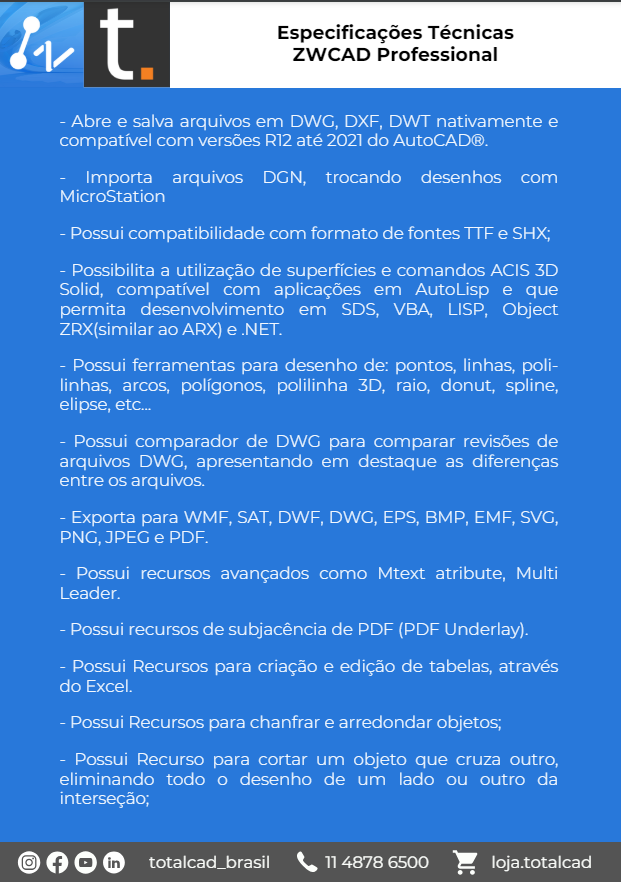 t.

Especificações Técnicas
ZWCAD Professional

- Abre e salva arquivos em DWG, DXF, DWT nativamente e compatível com versões R12 até 2021 do AutoCAD®.

- Importa arquivos DGN, trocando desenhos com MicroStation

- Possui compatibilidade com formato de fontes TTF e SHX;

- Possibilita a utilização de superfícies e comandos ACIS 3D Solid, compatível com aplicações em AutoLisp e que permita desenvolvimento em SDS, VBA, LISP, Object ZRX(similar ao ARX) e .NET.

- Possui ferramentas para desenho de: pontos, linhas, polilinhas, arcos, polígonos, polilinha 3D, raio, donut, spline, elipse, etc...

- Possui comparador de DWG para comparar revisões de arquivos DWG, apresentando em destaque as diferenças entre os arquivos.

- Exporta para WMF, SAT, DWF, DWG, EPS, BMP, EMF, SVG, PNG, JPEG e PDF.

- Possui recursos avançados como Mtext atribute, Multi Leader.

- Possui recursos de subjacência de PDF (PDF Underlay).

- Possui Recursos para criação e edição de tabelas, através do Excel.

- Possui Recursos para chanfrar e arredondar objetos;

- Possui Recurso para cortar um objeto que cruza outro, eliminando todo o desenho de um lado ou outro da interseção;

totalcad_brasil 11 4878 6500 loja.totalcad